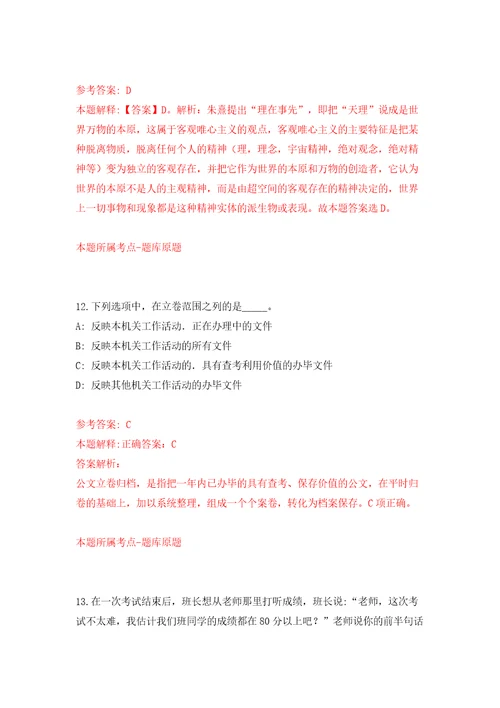 参考答案：D
本题解释：【答案】D。解析：朱熹提出“理在事先”，即把“天理”说成是世界万物的本原，这属于客观唯心主义的观点，客观唯心主义的主要特征是把某种脱离物质，脱离任何个人的精神（理，理念，宇宙精神，绝对观念，绝对精神等）变为独立的客观存在，并把它作为世界的本原和万物的创造者，它认为世界的本原不是人的主观精神，而是由超空间的客观存在的精神决定的，世界上一切事物和现象都是这种精神实体的派生物或表现。故本题答案选D。

本题所属考点-题库原题

12.下列选项中，在立卷范围之列的是_____。
A：反映本机关工作活动，正在办理中的文件
B：反映本机关工作活动的所有文件
C：反映本机关工作活动的，具有查考利用价值的办毕文件
D：反映其他机关工作活动的办毕文件

参考答案：C
本题解释：正确答案：C
答案解析：
公文立卷归档，是指把一年内已办毕的具有查考、保存价值的公文，在平时归卷的基础上，加以系统整理，组成一个个案卷，转化为档案保存。C项正确。

本题所属考点-题库原题

13.在一次考试结束后，班长想从老师那里打听成绩，班长说：“老师，这次考试不太难，我估计我们班同学的成绩都在80分以上吧？”老师说你的前半句话